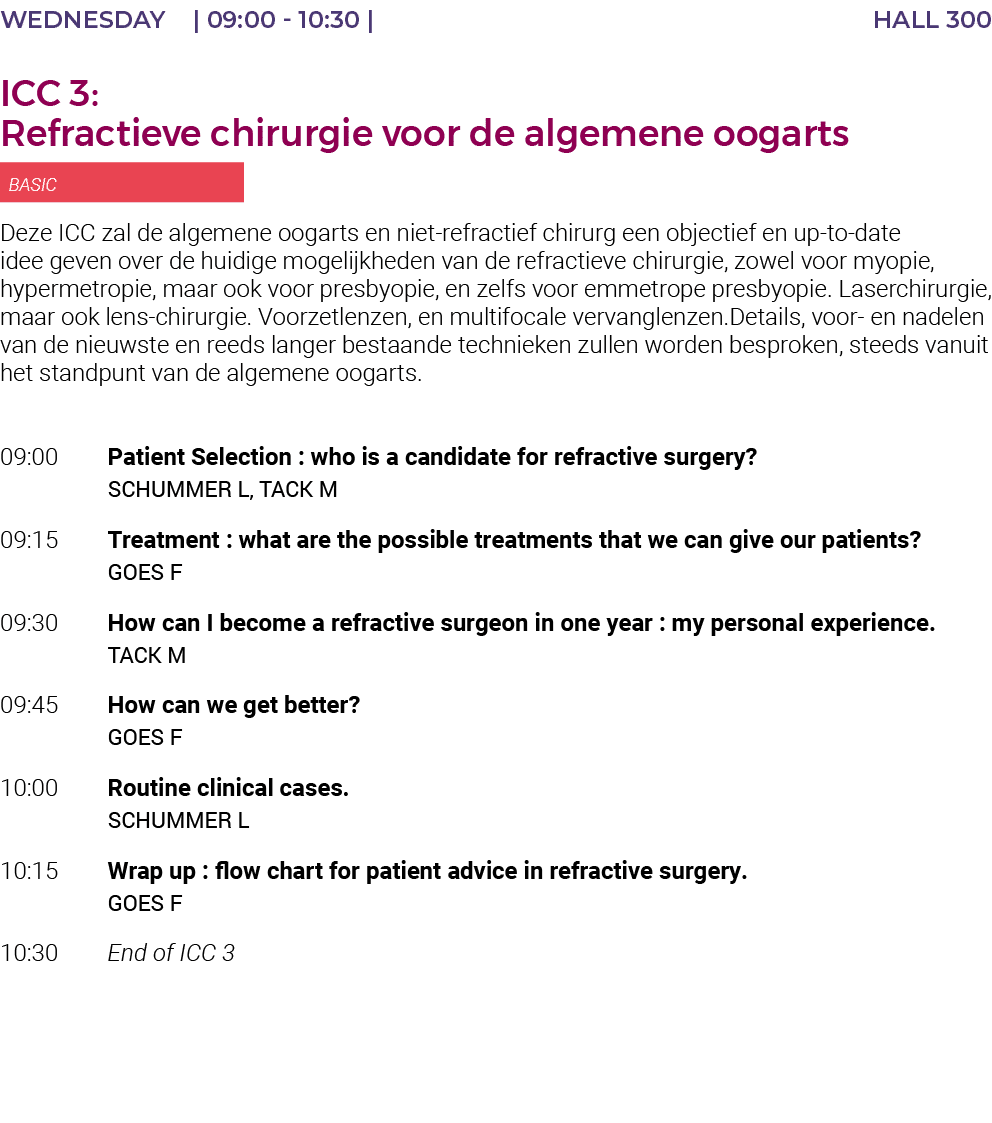 WEDNESDAY | 09:00 - 10:30 | HALL 300

ICC 3:
Refractieve chirurgie voor de algemene oogarts

BASIC

Deze ICC zal de algemene oogarts en niet-refractief chirurg een objectief en up-to-date idee geven over de huidige mogelijkheden van de refractieve chirurgie, zowel voor myopie, hypermetropie, maar ook voor presbyopie, en zelfs voor emmetrope presbyopie. Laserchirurgie, maar ook lens-chirurgie. Voorzetlenzen, en multifocale vervanglenzen.Details, voor- en nadelen van de nieuwste en reeds langer bestaande technieken zullen worden besproken, steeds vanuit het standpunt van de algemene oogarts.

09:00 Patient Selection : who is a candidate for refractive surgery?
SCHUMMER L, TACK M

09:15 Treatment : what are the possible treatments that we can give our patients?
GOES F

09:30 How can I become a refractive surgeon in one year : my personal experience.
TACK M

09:45 How can we get better?
GOES F

10:00 Routine clinical cases.
SCHUMMER L

10:15 Wrap up : flow chart for patient advice in refractive surgery.
GOES F

10:30 End of ICC 3